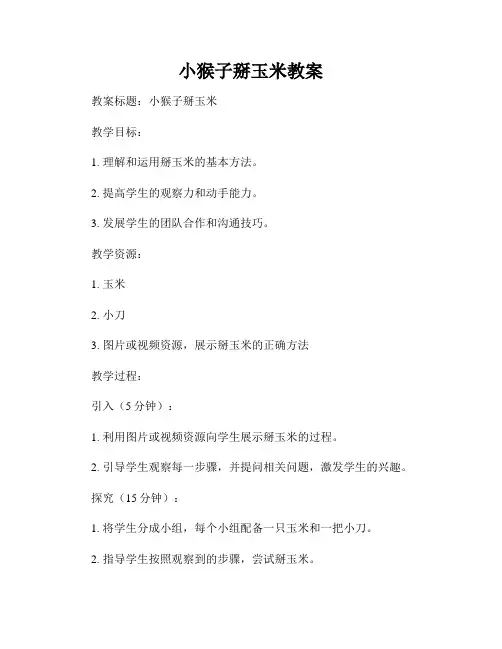 小猴子掰玉米教案

教案标题：小猴子掰玉米

教学目标：

1. 理解和运用掰玉米的基本方法。

2. 提高学生的观察力和动手能力。

3. 发展学生的团队合作和沟通技巧。

教学资源：

1. 玉米

2. 小刀

3. 图片或视频资源，展示掰玉米的正确方法

教学过程：

引入（5 分钟）：

1. 利用图片或视频资源向学生展示掰玉米的过程。

2. 引导学生观察每一步骤，并提问相关问题，激发学生的兴趣。

探究（15 分钟）：

1. 将学生分成小组，每个小组配备一只玉米和一把小刀。

2. 指导学生按照观察到的步骤，尝试掰玉米。